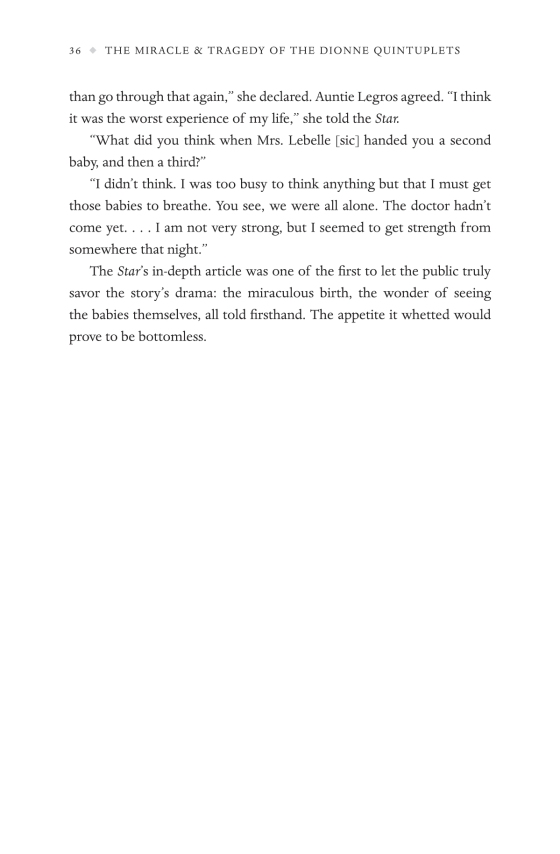 36 ◆ THE MIRACLE & TRAGEDY OF THE DIONNE QUINTUPLETS

than go through that again," she declared. Auntie Legros agreed. "I think it was the worst experience of my life," she told the Star.

"What did you think when Mrs. Lebelle [sic] handed you a second baby, and then a third?"

"I didn't think. I was too busy to think anything but that I must get those babies to breathe. You see, we were all alone. The doctor hadn't come yet. . . . I am not very strong, but I seemed to get strength from somewhere that night."

The Star's in-depth article was one of the first to let the public truly savor the story's drama: the miraculous birth, the wonder of seeing the babies themselves, all told firsthand. The appetite it whetted would prove to be bottomless.